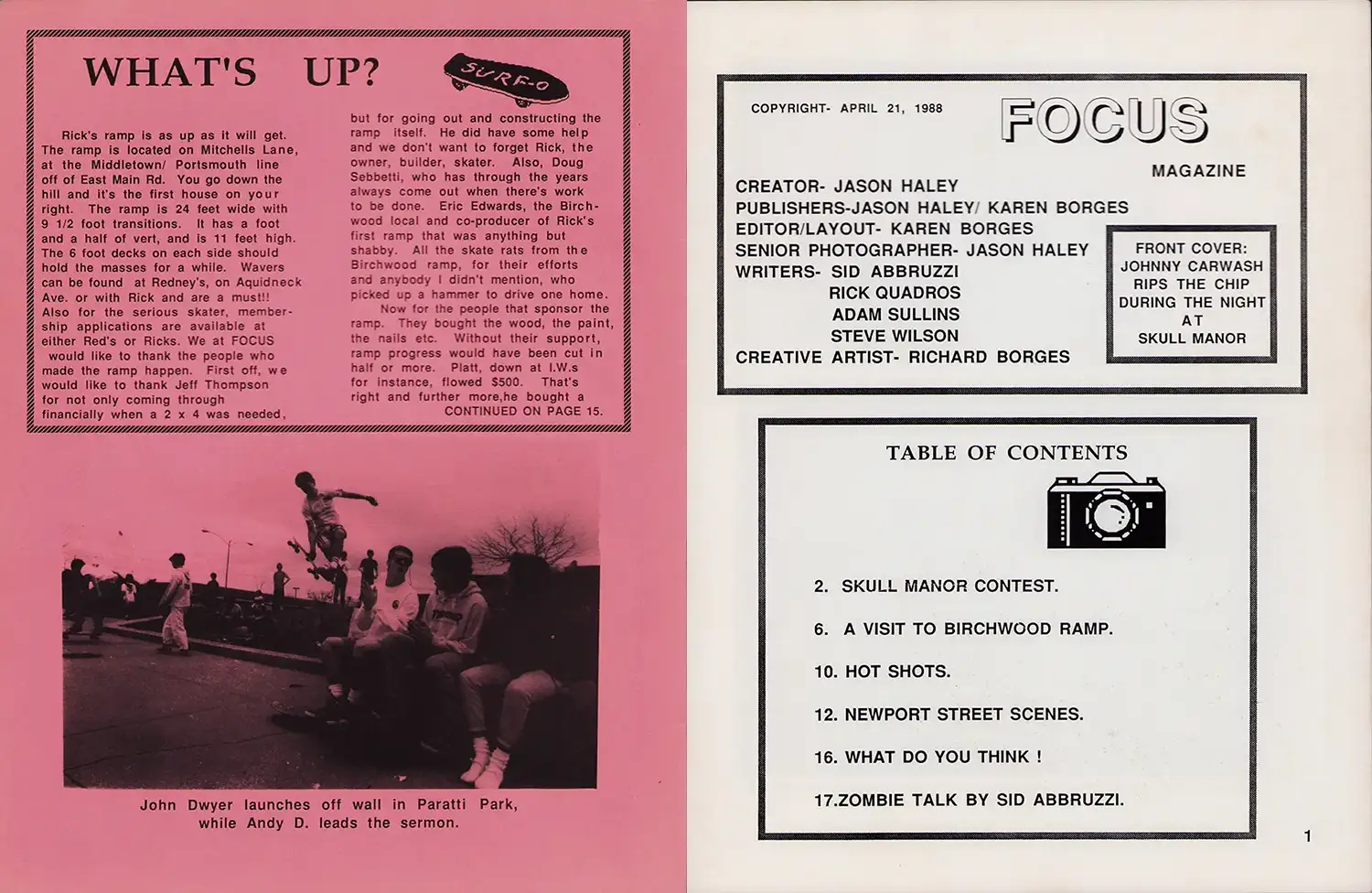 WHAT'S UP?

SURF-O

Rick's ramp is as up as it will get. The ramp is located on Mitchells Lane, at the Middletown/ Portsmouth line off of East Main Rd. You go down the hill and it's the first house on your right. The ramp is 24 feet wide with 9 1/2 foot transitions. It has a foot and a half of vert, and is 11 feet high. The 6 foot decks on each side should hold the masses for a while. Wavers can be found at Redney's, on Aquidneck Ave. or with Rick and are a must!! Also for the serious skater, membership applications are available at either Red's or Ricks. We at FOCUS would like to thank the people who made the ramp happen. First off, we would like to thank Jeff Thompson for not only coming through financially when a 2 x 4 was needed, but for going out and constructing the ramp itself. He did have some help and we don't want to forget Rick, the owner, builder, skater. Also, Doug Sebbetti, who has through the years always come out when there's work to be done. Eric Edwards, the Birchwood local and co-producer of Rick's first ramp that was anything but shabby. All the skate rats from the Birchwood ramp, for their efforts and anybody I didn't mention, who picked up a hammer to drive one home.

Now for the people that sponsor the ramp. They bought the wood, the paint, the nails etc. Without their support, ramp progress would have been cut in half or more. Platt, down at I.W.s for instance, flowed $500. That's right and further more,he bought a
CONTINUED ON PAGE 15.

John Dwyer launches off wall in Paratti Park, while Andy D. leads the sermon.

COPYRIGHT- APRIL 21, 1988

FOCUS
MAGAZINE

CREATOR- JASON HALEY
PUBLISHERS-JASON HALEY/ KAREN BORGES
EDITOR/LAYOUT- KAREN BORGES
SENIOR PHOTOGRAPHER- JASON HALEY
WRITERS- SID ABBRUZZI
RICK QUADROS
ADAM SULLINS
STEVE WILSON
CREATIVE ARTIST- RICHARD BORGES

FRONT COVER:
JOHNNY CARWASH
RIPS THE CHIP
DURING THE NIGHT
AT
SKULL MANOR

TABLE OF CONTENTS

2. SKULL MANOR CONTEST.

6. A VISIT TO BIRCHWOOD RAMP.

10. HOT SHOTS.

12. NEWPORT STREET SCENES.

16. WHAT DO YOU THINK !

17.ZOMBIE TALK BY SID ABBRUZZI.

1